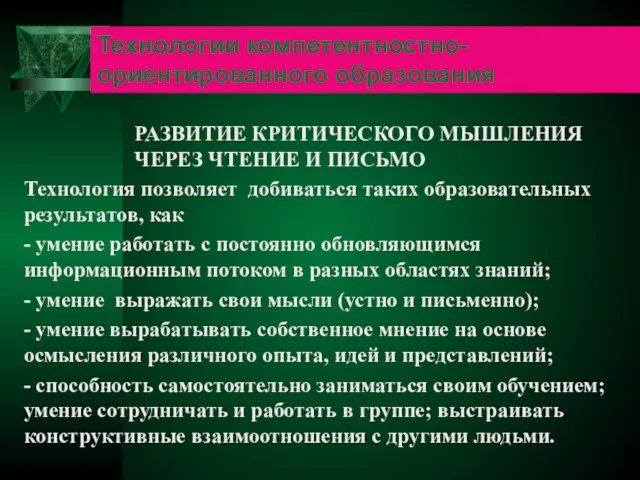 Технологии компетентностно-ориентированного образования

РАЗВИТИЕ КРИТИЧЕСКОГО МЫШЛЕНИЯ ЧЕРЕЗ ЧТЕНИЕ И ПИСЬМО

Технология позволяет добиваться таких образовательных результатов, как

- умение работать с постоянно обновляющимся информационным потоком в разных областях знаний;

- умение выражать свои мысли (устно и письменно);

- умение вырабатывать собственное мнение на основе осмысления различного опыта, идей и представлений;

- способность самостоятельно заниматься своим обучением; умение сотрудничать и работать в группе; выстраивать конструктивные взаимоотношения с другими людьми.